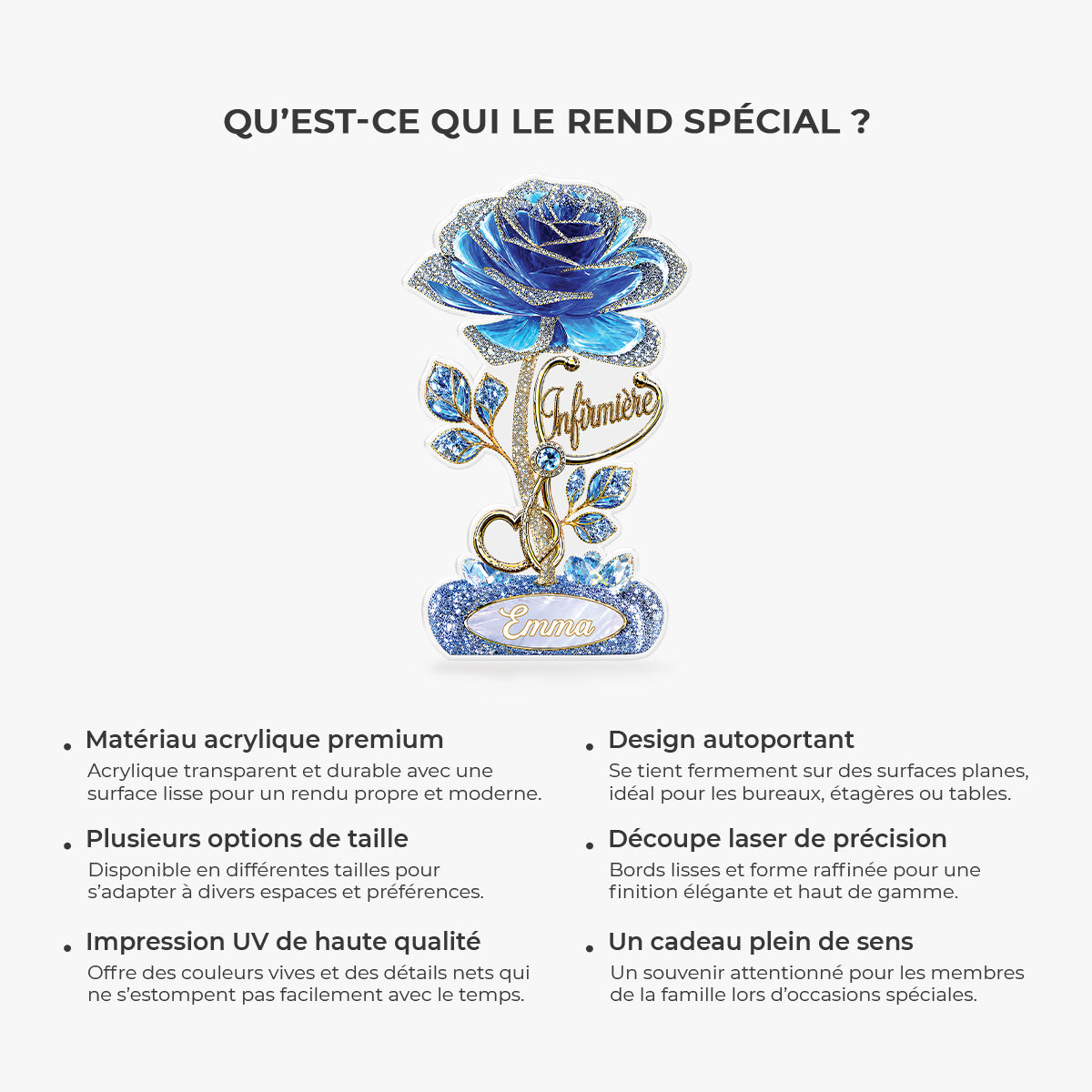 QU'EST-CE QUI LE REND SPÉCIAL ?

Infirmière

Emma

• Matériau acrylique premium
Acrylique transparent et durable avec une surface lisse pour un rendu propre et moderne.

• Plusieurs options de taille
Disponible en différentes tailles pour s'adapter à divers espaces et préférences.

• Impression UV de haute qualité
Offre des couleurs vives et des détails nets qui ne s'estompent pas facilement avec le temps.

• Design autoportant
Se tient fermement sur des surfaces planes, idéal pour les bureaux, étagères ou tables.

• Découpe laser de précision
Bords lisses et forme raffinée pour une finition élégante et haut de gamme.

• Un cadeau plein de sens
Un souvenir attentionné pour les membres de la famille lors d'occasions spéciales.